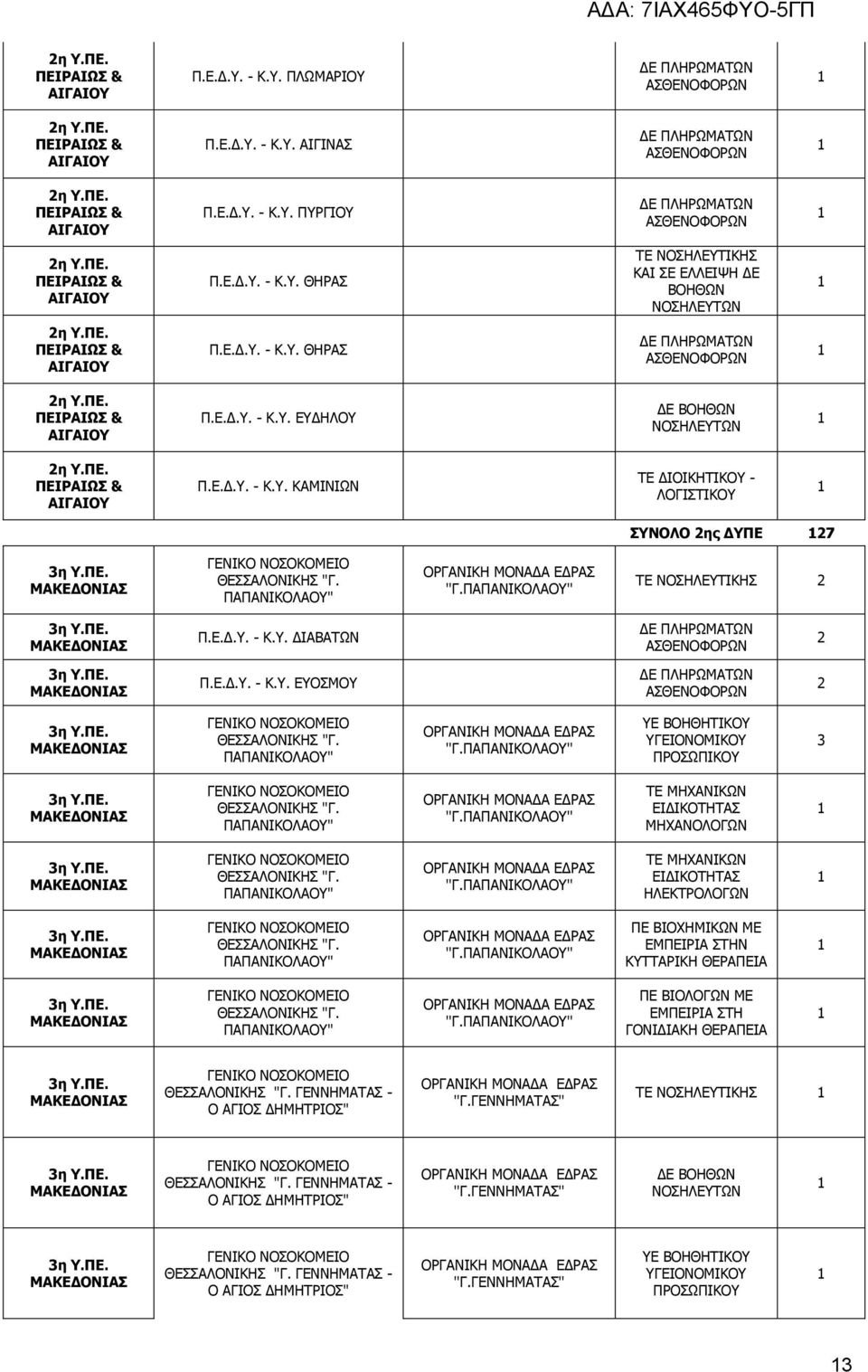 ΑΔΑ: 7ΙΑΧ465ΦΥΟ-5ΓΠ

| | | | | |
|---|---|---|---|---|
| 2η Υ.ΠΕ. ΠΕΙΡΑΙΩΣ & ΑΙΓΑΙΟΥ | Π.Ε.Δ.Υ. - Κ.Υ. ΠΛΩΜΑΡΙΟΥ | | ΔΕ ΠΛΗΡΩΜΑΤΩΝ ΑΣΘΕΝΟΦΟΡΩΝ | 1 |
| 2η Υ.ΠΕ. ΠΕΙΡΑΙΩΣ & ΑΙΓΑΙΟΥ | Π.Ε.Δ.Υ. - Κ.Υ. ΑΙΓΙΝΑΣ | | ΔΕ ΠΛΗΡΩΜΑΤΩΝ ΑΣΘΕΝΟΦΟΡΩΝ | 1 |
| 2η Υ.ΠΕ. ΠΕΙΡΑΙΩΣ & ΑΙΓΑΙΟΥ | Π.Ε.Δ.Υ. - Κ.Υ. ΠΥΡΓΙΟΥ | | ΔΕ ΠΛΗΡΩΜΑΤΩΝ ΑΣΘΕΝΟΦΟΡΩΝ | 1 |
| 2η Υ.ΠΕ. ΠΕΙΡΑΙΩΣ & ΑΙΓΑΙΟΥ | Π.Ε.Δ.Υ. - Κ.Υ. ΘΗΡΑΣ | | ΤΕ ΝΟΣΗΛΕΥΤΙΚΗΣ ΚΑΙ ΣΕ ΕΛΛΕΙΨΗ ΔΕ ΒΟΗΘΩΝ ΝΟΣΗΛΕΥΤΩΝ | 1 |
| 2η Υ.ΠΕ. ΠΕΙΡΑΙΩΣ & ΑΙΓΑΙΟΥ | Π.Ε.Δ.Υ. - Κ.Υ. ΘΗΡΑΣ | | ΔΕ ΠΛΗΡΩΜΑΤΩΝ ΑΣΘΕΝΟΦΟΡΩΝ | 1 |
| 2η Υ.ΠΕ. ΠΕΙΡΑΙΩΣ & ΑΙΓΑΙΟΥ | Π.Ε.Δ.Υ. - Κ.Υ. ΕΥΔΗΛΟΥ | | ΔΕ ΒΟΗΘΩΝ ΝΟΣΗΛΕΥΤΩΝ | 1 |
| 2η Υ.ΠΕ. ΠΕΙΡΑΙΩΣ & ΑΙΓΑΙΟΥ | Π.Ε.Δ.Υ. - Κ.Υ. ΚΑΜΙΝΙΩΝ | | ΤΕ ΔΙΟΙΚΗΤΙΚΟΥ - ΛΟΓΙΣΤΙΚΟΥ | 1 |
| | | | ΣΥΝΟΛΟ 2ης ΔΥΠΕ | 127 |
| 3η Υ.ΠΕ. ΜΑΚΕΔΟΝΙΑΣ | ΓΕΝΙΚΟ ΝΟΣΟΚΟΜΕΙΟ ΘΕΣΣΑΛΟΝΙΚΗΣ "Γ. ΠΑΠΑΝΙΚΟΛΑΟΥ" | ΟΡΓΑΝΙΚΗ ΜΟΝΑΔΑ ΕΔΡΑΣ "Γ.ΠΑΠΑΝΙΚΟΛΑΟΥ" | ΤΕ ΝΟΣΗΛΕΥΤΙΚΗΣ | 2 |
| 3η Υ.ΠΕ. ΜΑΚΕΔΟΝΙΑΣ | Π.Ε.Δ.Υ. - Κ.Υ. ΔΙΑΒΑΤΩΝ | | ΔΕ ΠΛΗΡΩΜΑΤΩΝ ΑΣΘΕΝΟΦΟΡΩΝ | 2 |
| 3η Υ.ΠΕ. ΜΑΚΕΔΟΝΙΑΣ | Π.Ε.Δ.Υ. - Κ.Υ. ΕΥΟΣΜΟΥ | | ΔΕ ΠΛΗΡΩΜΑΤΩΝ ΑΣΘΕΝΟΦΟΡΩΝ | 2 |
| 3η Υ.ΠΕ. ΜΑΚΕΔΟΝΙΑΣ | ΓΕΝΙΚΟ ΝΟΣΟΚΟΜΕΙΟ ΘΕΣΣΑΛΟΝΙΚΗΣ "Γ. ΠΑΠΑΝΙΚΟΛΑΟΥ" | ΟΡΓΑΝΙΚΗ ΜΟΝΑΔΑ ΕΔΡΑΣ "Γ.ΠΑΠΑΝΙΚΟΛΑΟΥ" | ΥΕ ΒΟΗΘΗΤΙΚΟΥ ΥΓΕΙΟΝΟΜΙΚΟΥ ΠΡΟΣΩΠΙΚΟΥ | 3 |
| 3η Υ.ΠΕ. ΜΑΚΕΔΟΝΙΑΣ | ΓΕΝΙΚΟ ΝΟΣΟΚΟΜΕΙΟ ΘΕΣΣΑΛΟΝΙΚΗΣ "Γ. ΠΑΠΑΝΙΚΟΛΑΟΥ" | ΟΡΓΑΝΙΚΗ ΜΟΝΑΔΑ ΕΔΡΑΣ "Γ.ΠΑΠΑΝΙΚΟΛΑΟΥ" | ΤΕ ΜΗΧΑΝΙΚΩΝ ΕΙΔΙΚΟΤΗΤΑΣ ΜΗΧΑΝΟΛΟΓΩΝ | 1 |
| 3η Υ.ΠΕ. ΜΑΚΕΔΟΝΙΑΣ | ΓΕΝΙΚΟ ΝΟΣΟΚΟΜΕΙΟ ΘΕΣΣΑΛΟΝΙΚΗΣ "Γ. ΠΑΠΑΝΙΚΟΛΑΟΥ" | ΟΡΓΑΝΙΚΗ ΜΟΝΑΔΑ ΕΔΡΑΣ "Γ.ΠΑΠΑΝΙΚΟΛΑΟΥ" | ΤΕ ΜΗΧΑΝΙΚΩΝ ΕΙΔΙΚΟΤΗΤΑΣ ΗΛΕΚΤΡΟΛΟΓΩΝ | 1 |
| 3η Υ.ΠΕ. ΜΑΚΕΔΟΝΙΑΣ | ΓΕΝΙΚΟ ΝΟΣΟΚΟΜΕΙΟ ΘΕΣΣΑΛΟΝΙΚΗΣ "Γ. ΠΑΠΑΝΙΚΟΛΑΟΥ" | ΟΡΓΑΝΙΚΗ ΜΟΝΑΔΑ ΕΔΡΑΣ "Γ.ΠΑΠΑΝΙΚΟΛΑΟΥ" | ΠΕ ΒΙΟΧΗΜΙΚΩΝ ΜΕ ΕΜΠΕΙΡΙΑ ΣΤΗΝ ΚΥΤΤΑΡΙΚΗ ΘΕΡΑΠΕΙΑ | 1 |
| 3η Υ.ΠΕ. ΜΑΚΕΔΟΝΙΑΣ | ΓΕΝΙΚΟ ΝΟΣΟΚΟΜΕΙΟ ΘΕΣΣΑΛΟΝΙΚΗΣ "Γ. ΠΑΠΑΝΙΚΟΛΑΟΥ" | ΟΡΓΑΝΙΚΗ ΜΟΝΑΔΑ ΕΔΡΑΣ "Γ.ΠΑΠΑΝΙΚΟΛΑΟΥ" | ΠΕ ΒΙΟΛΟΓΩΝ ΜΕ ΕΜΠΕΙΡΙΑ ΣΤΗ ΓΟΝΙΔΙΑΚΗ ΘΕΡΑΠΕΙΑ | 1 |
| 3η Υ.ΠΕ. ΜΑΚΕΔΟΝΙΑΣ | ΓΕΝΙΚΟ ΝΟΣΟΚΟΜΕΙΟ ΘΕΣΣΑΛΟΝΙΚΗΣ "Γ. ΓΕΝΝΗΜΑΤΑΣ - Ο ΑΓΙΟΣ ΔΗΜΗΤΡΙΟΣ" | ΟΡΓΑΝΙΚΗ ΜΟΝΑΔΑ ΕΔΡΑΣ "Γ.ΓΕΝΝΗΜΑΤΑΣ" | ΤΕ ΝΟΣΗΛΕΥΤΙΚΗΣ | 1 |
| 3η Υ.ΠΕ. ΜΑΚΕΔΟΝΙΑΣ | ΓΕΝΙΚΟ ΝΟΣΟΚΟΜΕΙΟ ΘΕΣΣΑΛΟΝΙΚΗΣ "Γ. ΓΕΝΝΗΜΑΤΑΣ - Ο ΑΓΙΟΣ ΔΗΜΗΤΡΙΟΣ" | ΟΡΓΑΝΙΚΗ ΜΟΝΑΔΑ ΕΔΡΑΣ "Γ.ΓΕΝΝΗΜΑΤΑΣ" | ΔΕ ΒΟΗΘΩΝ ΝΟΣΗΛΕΥΤΩΝ | 1 |
| 3η Υ.ΠΕ. ΜΑΚΕΔΟΝΙΑΣ | ΓΕΝΙΚΟ ΝΟΣΟΚΟΜΕΙΟ ΘΕΣΣΑΛΟΝΙΚΗΣ "Γ. ΓΕΝΝΗΜΑΤΑΣ - Ο ΑΓΙΟΣ ΔΗΜΗΤΡΙΟΣ" | ΟΡΓΑΝΙΚΗ ΜΟΝΑΔΑ ΕΔΡΑΣ "Γ.ΓΕΝΝΗΜΑΤΑΣ" | ΥΕ ΒΟΗΘΗΤΙΚΟΥ ΥΓΕΙΟΝΟΜΙΚΟΥ ΠΡΟΣΩΠΙΚΟΥ | 1 |

13